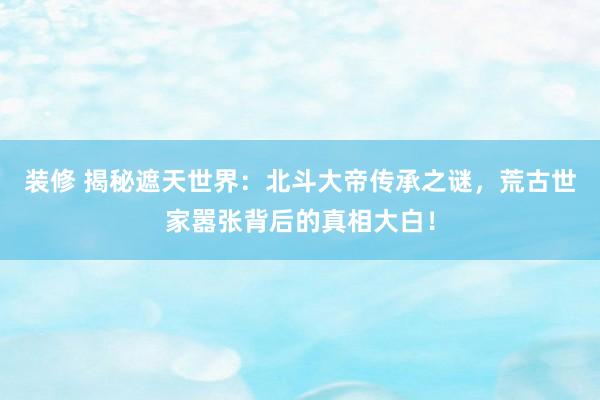 装修 揭秘遮天世界：北斗大帝传承之谜，荒古世家嚣张背后的真相大白！